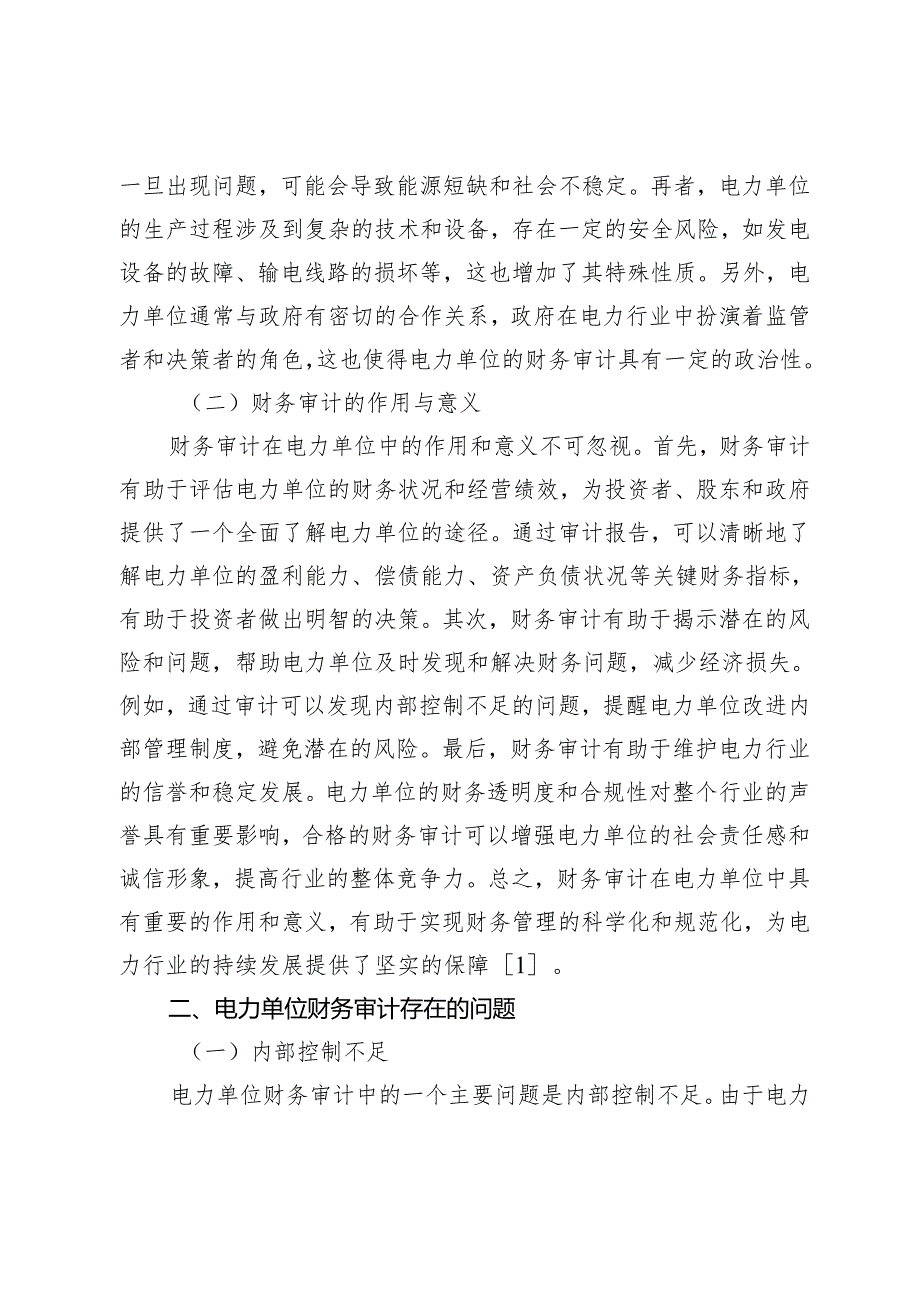 一旦出现问题，可能会导致能源短缺和社会不稳定。再者，电力单位的生产过程涉及到复杂的技术和设备，存在一定的安全风险，如发电设备的故障、输电线路的损坏等，这也增加了其特殊性质。另外，电力单位通常与政府有密切的合作关系，政府在电力行业中扮演着监管者和决策者的角色，这也使得电力单位的财务审计具有一定的政治性。

（二）财务审计的作用与意义

财务审计在电力单位中的作用和意义不可忽视。首先，财务审计有助于评估电力单位的财务状况和经营绩效，为投资者、股东和政府提供了一个全面了解电力单位的途径。通过审计报告，可以清晰地了解电力单位的盈利能力、偿债能力、资产负债状况等关键财务指标，有助于投资者做出明智的决策。其次，财务审计有助于揭示潜在的风险和问题，帮助电力单位及时发现和解决财务问题，减少经济损失。例如，通过审计可以发现内部控制不足的问题，提醒电力单位改进内部管理制度，避免潜在的风险。最后，财务审计有助于维护电力行业的信誉和稳定发展。电力单位的财务透明度和合规性对整个行业的声誉具有重要影响，合格的财务审计可以增强电力单位的社会责任感和诚信形象，提高行业的整体竞争力。总之，财务审计在电力单位中具有重要的作用和意义，有助于实现财务管理的科学化和规范化，为电力行业的持续发展提供了坚实的保障［1］。

二、电力单位财务审计存在的问题

（一）内部控制不足

电力单位财务审计中的一个主要问题是内部控制不足。由于电力